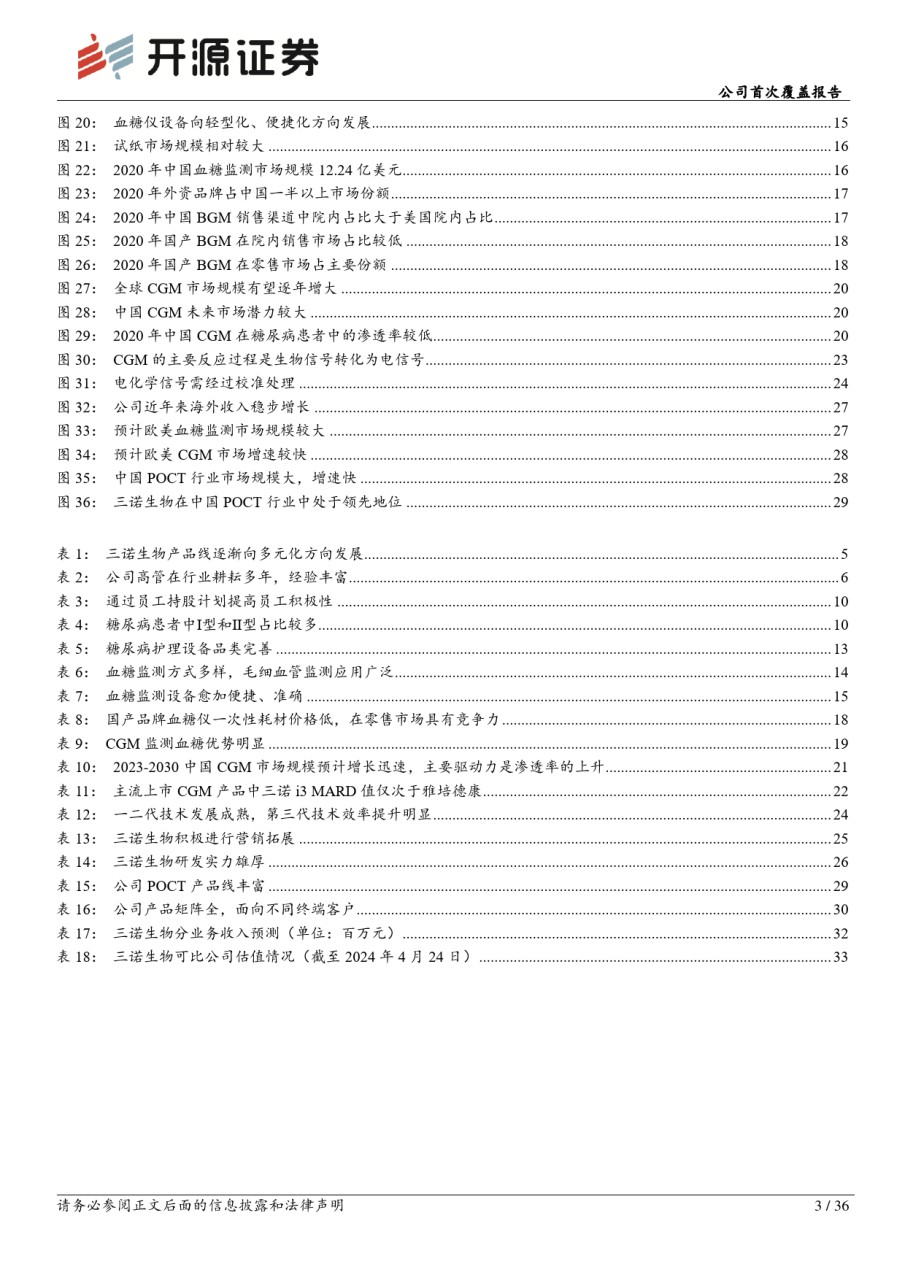 开源证券

公司首次覆盖报告

图 20: 血糖仪设备向轻型化、便捷化方向发展 ........ 15
图 21: 试纸市场规模相对较大 ........ 16
图 22: 2020 年中国血糖监测市场规模 12.24 亿美元 ........ 16
图 23: 2020 年外资品牌占中国一半以上市场份额 ........ 17
图 24: 2020 年中国 BGM 销售渠道中院内占比大于美国院内占比 ........ 17
图 25: 2020 年国产 BGM 在院内销售市场占比较低 ........ 18
图 26: 2020 年国产 BGM 在零售市场占主要份额 ........ 18
图 27: 全球 CGM 市场规模有望逐年增大 ........ 20
图 28: 中国 CGM 未来市场潜力较大 ........ 20
图 29: 2020 年中国 CGM 在糖尿病患者中的渗透率较低 ........ 20
图 30: CGM 的主要反应过程是生物信号转化为电信号 ........ 23
图 31: 电化学信号需经过校准处理 ........ 24
图 32: 公司近年来海外收入稳步增长 ........ 27
图 33: 预计欧美血糖监测市场规模较大 ........ 27
图 34: 预计欧美 CGM 市场增速较快 ........ 28
图 35: 中国 POCT 行业市场规模大，增速快 ........ 28
图 36: 三诺生物在中国 POCT 行业中处于领先地位 ........ 29

表 1: 三诺生物产品线逐渐向多元化方向发展 ........ 5
表 2: 公司高管在行业耕耘多年，经验丰富 ........ 6
表 3: 通过员工持股计划提高员工积极性 ........ 10
表 4: 糖尿病患者中I型和II型占比较多 ........ 10
表 5: 糖尿病护理设备品类完善 ........ 13
表 6: 血糖监测方式多样，毛细血管监测应用广泛 ........ 14
表 7: 血糖监测设备愈加便捷、准确 ........ 15
表 8: 国产品牌血糖仪一次性耗材价格低，在零售市场具有竞争力 ........ 18
表 9: CGM 监测血糖优势明显 ........ 19
表 10: 2023-2030 中国 CGM 市场规模预计增长迅速，主要驱动力是渗透率的上升 ........ 21
表 11: 主流上市 CGM 产品中三诺 i3 MARD 值仅次于雅培德康 ........ 22
表 12: 一二代技术发展成熟，第三代技术效率提升明显 ........ 24
表 13: 三诺生物积极进行营销拓展 ........ 25
表 14: 三诺生物研发实力雄厚 ........ 26
表 15: 公司 POCT 产品线丰富 ........ 29
表 16: 公司产品矩阵全，面向不同终端客户 ........ 30
表 17: 三诺生物分业务收入预测（单位：百万元） ........ 32
表 18: 三诺生物可比公司估值情况（截至 2024 年 4 月 24 日） ........ 33

请务必参阅正文后面的信息披露和法律声明

3 / 36